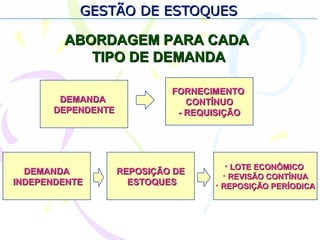 GESTÃO DE ESTOQUES

ABORDAGEM PARA CADA TIPO DE DEMANDA

DEMANDA DEPENDENTE

FORNECIMENTO CONTÍNUO - REQUISIÇÃO

DEMANDA INDEPENDENTE

REPOSIÇÃO DE ESTOQUES

· LOTE ECONÔMICO
· REVISÃO CONTÍNUA
· REPOSIÇÃO PERÍODICA